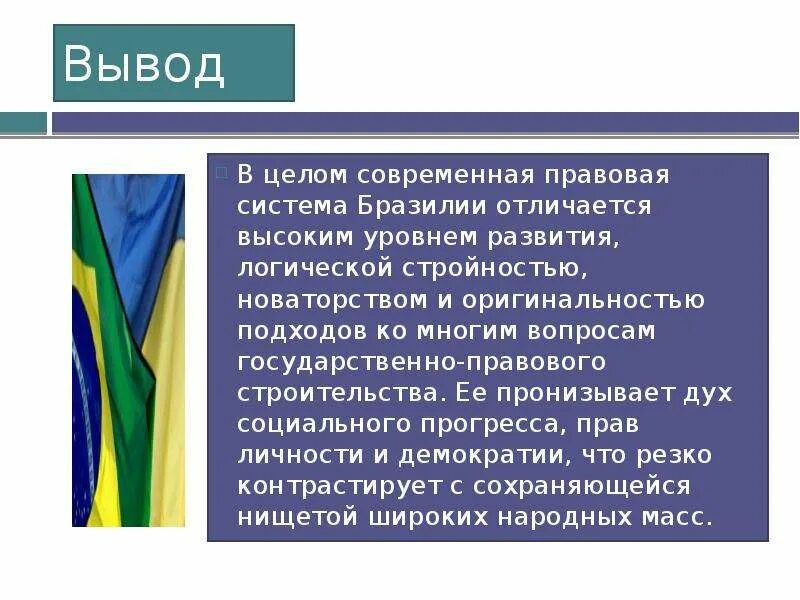 Вывод

В целом современная правовая система Бразилии отличается высоким уровнем развития, логической стройностью, новаторством и оригинальностью подходов ко многим вопросам государственно-правового строительства. Ее пронизывает дух социального прогресса, прав личности и демократии, что резко контрастирует с сохраняющейся нищетой широких народных масс.